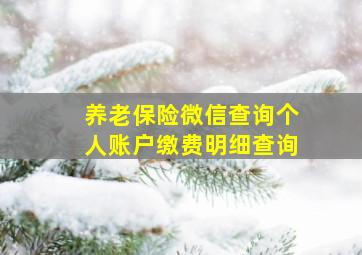 养老保险微信查询个人账户缴费明细查询